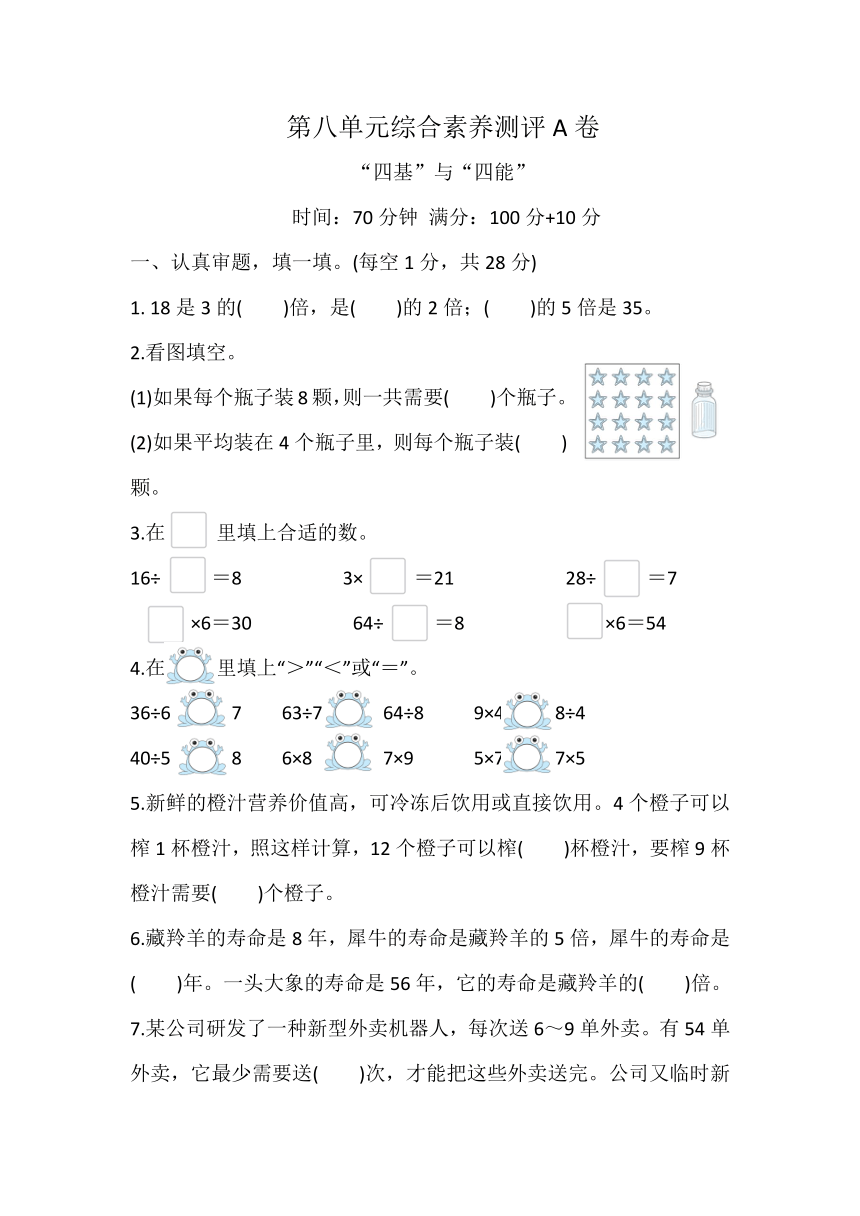 第八单元综合素养测评 A 卷

“四基”与“四能”

时间：70 分钟 满分：100 分+10 分

一、认真审题，填一填。(每空 1 分，共 28 分)

1. 18 是 3 的(　　)倍，是(　　)的 2 倍；(　　)的 5 倍是 35。

2.看图填空。

(1)如果每个瓶子装 8 颗，则一共需要(　　)个瓶子。

(2)如果平均装在 4 个瓶子里，则每个瓶子装(　　)颗。

3.在 □ 里填上合适的数。

16÷ □ ＝8　　3× □ ＝21　　28÷ □ ＝7

□ ×6＝30　　64÷ □ ＝8　　□ ×6＝54

4.在 ○ 里填上“＞”“＜”或“＝”。

36÷6 ○ 7　　63÷7 ○ 64÷8　　9×4 ○ 8÷4

40÷5 ○ 8　　6×8 ○ 7×9　　5×7 ○ 7×5

5.新鲜的橙汁营养价值高，可冷冻后饮用或直接饮用。4 个橙子可以榨 1 杯橙汁，照这样计算，12 个橙子可以榨(　　)杯橙汁，要榨 9 杯橙汁需要(　　)个橙子。

6.藏羚羊的寿命是 8 年，犀牛的寿命是藏羚羊的 5 倍，犀牛的寿命是(　　)年。一头大象的寿命是 56 年，它的寿命是藏羚羊的(　　)倍。

7.某公司研发了一种新型外卖机器人，每次送 6～9 单外卖。有 54 单外卖，它最少需要送(　　)次，才能把这些外卖送完。公司又临时新